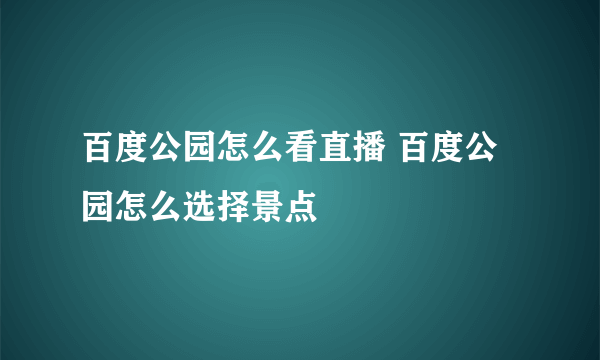 百度公园怎么看直播 百度公园怎么选择景点